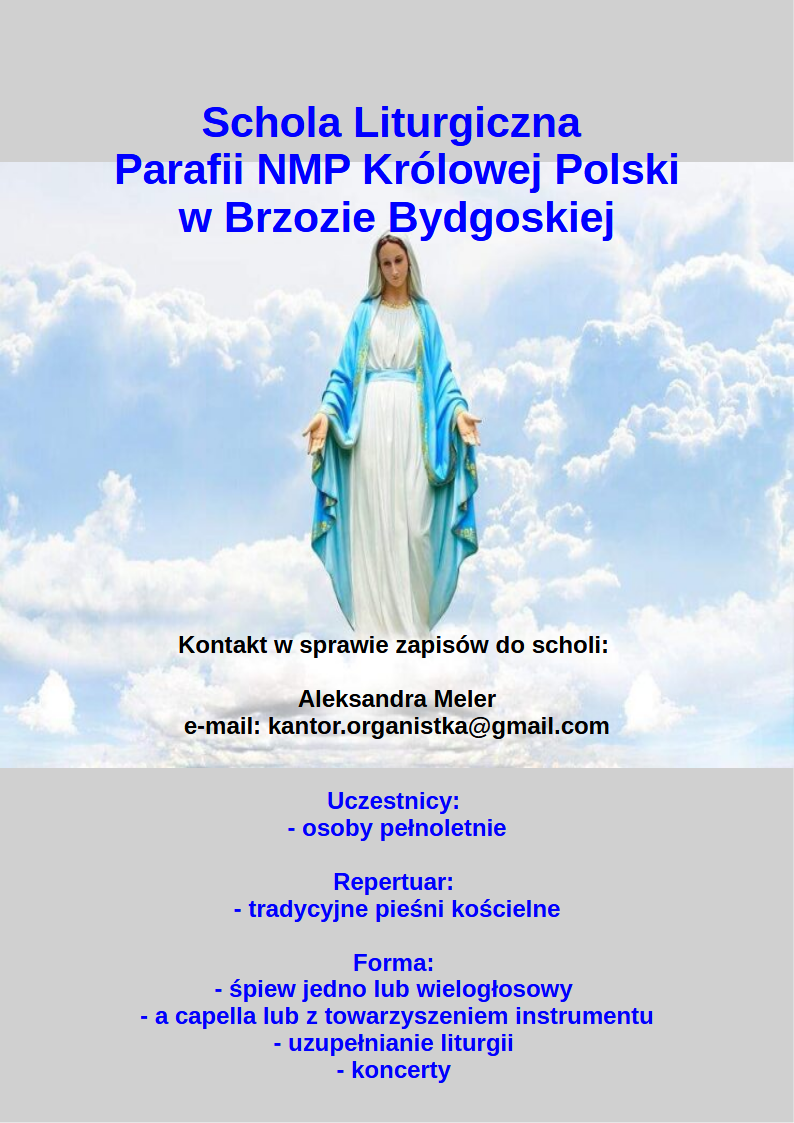 Schola Liturgiczna
Parafii NMP Królowej Polski
w Brzozie Bydgoskiej

Kontakt w sprawie zapisów do scholi:

Aleksandra Meler
e-mail: kantor.organistka@gmail.com

Uczestnicy:
- osoby pełnoletnie

Repertuar:
- tradycyjne pieśni kościelne

Forma:
- śpiew jedno lub wielogłosowy
- a capella lub z towarzyszeniem instrumentu
- uzupełnianie liturgii
- koncerty